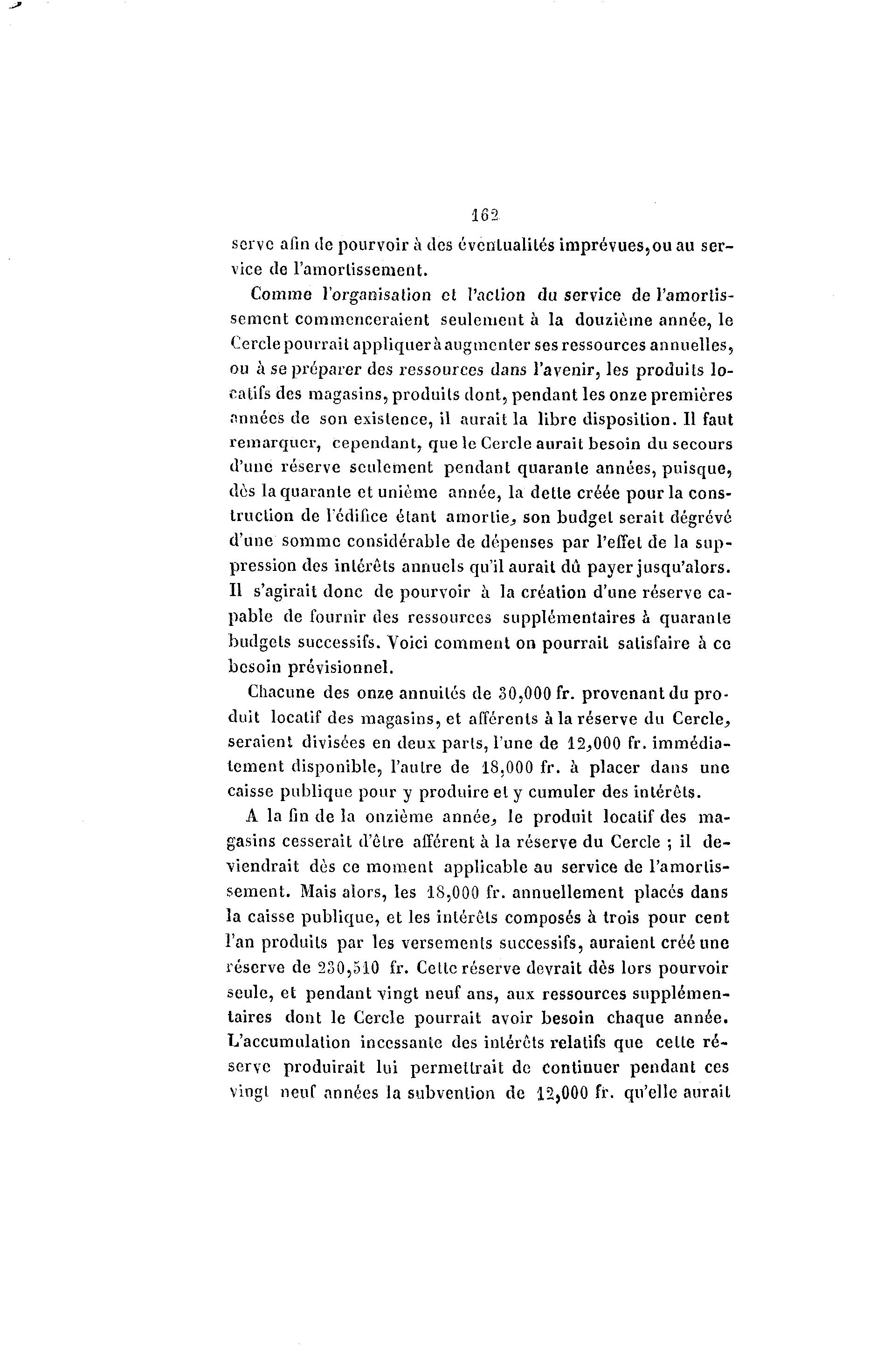 162

serve afin de pourvoir à des éventualités imprévues, ou au service de l'amortissement.

Comme l'organisation et l'action du service de l'amortissement commenceraient seulement à la douzième année, le Cercle pourrait appliquer à augmenter ses ressources annuelles, ou à se préparer des ressources dans l'avenir, les produits locatifs des magasins, produits dont, pendant les onze premières années de son existence, il aurait la libre disposition. Il faut remarquer, cependant, que le Cercle aurait besoin du secours d'une réserve seulement pendant quarante années, puisque, dès la quarante et unième année, la dette créée pour la construction de l'édifice étant amortie, son budget serait dégrévé d'une somme considérable de dépenses par l'effet de la suppression des intérêts annuels qu'il aurait dû payer jusqu'alors. Il s'agirait donc de pourvoir à la création d'une réserve capable de fournir des ressources supplémentaires à quarante budgets successifs. Voici comment on pourrait satisfaire à ce besoin prévisionnel.

Chacune des onze annuités de 30,000 fr. provenant du produit locatif des magasins, et afférents à la réserve du Cercle, seraient divisées en deux parts, l'une de 12,000 fr. immédiatement disponible, l'autre de 18,000 fr. à placer dans une caisse publique pour y produire et y cumuler des intérêts.

A la fin de la onzième année, le produit locatif des magasins cesserait d'être afférent à la réserve du Cercle ; il deviendrait dès ce moment applicable au service de l'amortissement. Mais alors, les 18,000 fr. annuellement placés dans la caisse publique, et les intérêts composés à trois pour cent l'an produits par les versements successifs, auraient créé une réserve de 230,510 fr. Cette réserve devrait dès lors pourvoir seule, et pendant vingt neuf ans, aux ressources supplémentaires dont le Cercle pourrait avoir besoin chaque année. L'accumulation incessante des intérêts relatifs que cette réserve produirait lui permettrait de continuer pendant ces vingt neuf années la subvention de 12,000 fr. qu'elle aurait